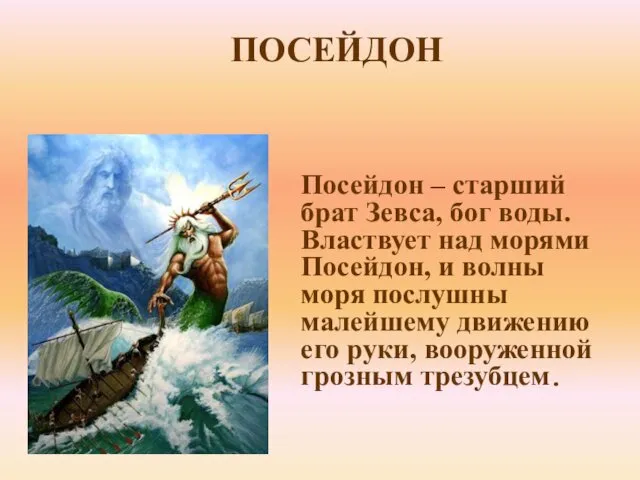 ПОСЕЙДОН

Посейдон – старший брат Зевса, бог воды. Властвует над морями Посейдон, и волны моря послушны малейшему движению его руки, вооруженной грозным трезубцем.